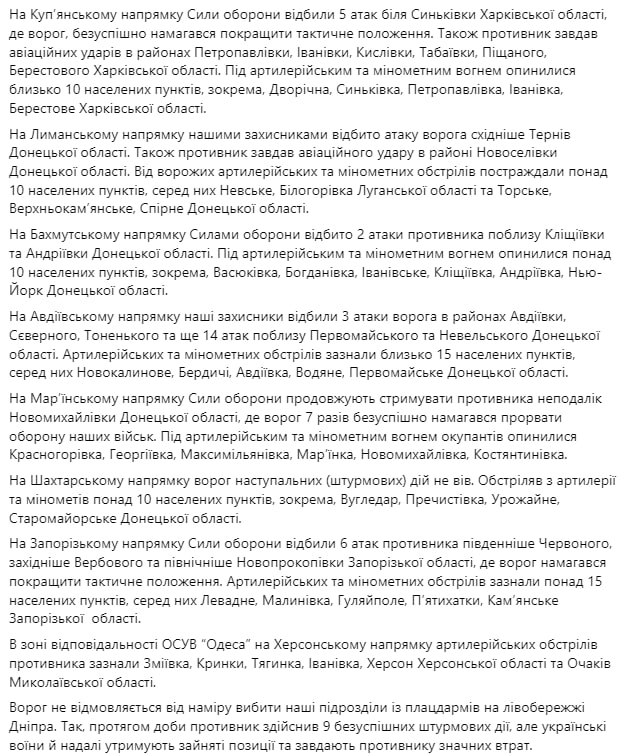 На Куп'янському напрямку Сили оборони відбили 5 атак біля Синьківки Харківської області, де ворог, безуспішно намагався покращити тактичне положення. Також противник завдав авіаційних ударів в районах Петропавлівки, Іванівки, Кислівки, Табаївки, Піщаного, Берестового Харківської області. Під артилерійським та мінометним вогнем опинилися близько 10 населених пунктів, зокрема, Дворічна, Синьківка, Петропавлівка, Іванівка, Берестове Харківської області.

На Лиманському напрямку нашими захисниками відбито атаку ворога східніше Тернів Донецької області. Також противник завдав авіаційного удару в районі Новоселівки Донецької області. Від ворожих артилерійських та мінометних обстрілів постраждали понад 10 населених пунктів, серед них Невське, Білогорівка Луганської області та Торське, Верхньокам'янське, Спірне Донецької області.

На Бахмутському напрямку Силами оборони відбито 2 атаки противника поблизу Кліщіївки та Андріївки Донецької області. Під артилерійським та мінометним вогнем опинилися понад 10 населених пунктів, зокрема, Васюківка, Богданівка, Іванівське, Кліщіївка, Андріївка, Нью-Йорк Донецької області.

На Авдіївському напрямку наші захисники відбили 3 атаки ворога в районах Авдіївки, Северного, Тоненького та ще 14 атак поблизу Первомайського та Невельського Донецької області. Артилерійських та мінометних обстрілів зазнали близько 15 населених пунктів, серед них Новокалинове, Бердичі, Авдіївка, Водяне, Первомайське Донецької області.

На Мар'їнському напрямку Сили оборони продовжують стримувати противника неподалік Новомихайлівки Донецької області, де ворог 7 разів безуспішно намагався прорвати оборону наших військ. Під артилерійським та мінометним вогнем окупантів опинилися Красногорівка, Георгіївка, Максимільянівка, Мар'їнка, Новомихайлівка, Костянтинівка.

На Шахтарському напрямку ворог наступальних (штурмових) дій не вів. Обстріляв з артилерії та мінометів понад 10 населених пунктів, зокрема, Вугледар, Пречистівка, Урожайне, Старомайорське Донецької області.

На Запорізькому напрямку Сили оборони відбили 6 атак противника південніше Червоного, західніше Вербового та північніше Новопрокопівки Запорізької області, де ворог намагався покращити тактичне положення. Артилерійських та мінометних обстрілів зазнали понад 15 населених пунктів, серед них Левадне, Малинівка, Гуляйполе, П'ятихатки, Кам'янське Запорізької області.

В зоні відповідальності ОСУВ "Одеса" на Херсонському напрямку артилерійських обстрілів противника зазнали Зміївка, Кринки, Тягинка, Іванівка, Херсон Херсонської області та Очаків Миколаївської області.

Ворог не відмовляється від наміру вибити наші підрозділи із плацдармів на лівобережжі Дніпра. Так, протягом доби противник здійснив 9 безуспішних штурмових дії, але українські воїни й надалі утримують зайняті позиції та завдають противнику значних втрат.